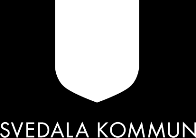 SVEDALA KOMMUN